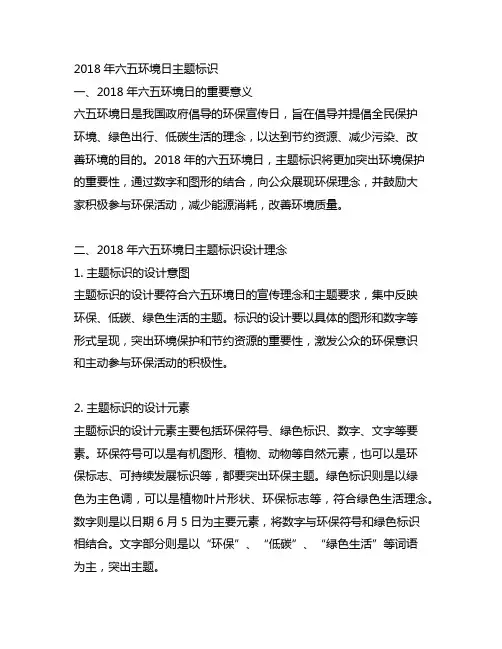 2018 年六五环境日主题标识

一、2018 年六五环境日的重要意义

六五环境日是我国政府倡导的环保宣传日，旨在倡导并提倡全民保护环境、绿色出行、低碳生活的理念，以达到节约资源、减少污染、改善环境的目的。2018 年的六五环境日，主题标识将更加突出环境保护的重要性，通过数字和图形的结合，向公众展现环保理念，并鼓励大家积极参与环保活动，减少能源消耗，改善环境质量。

二、2018 年六五环境日主题标识设计理念

1. 主题标识的设计意图

主题标识的设计要符合六五环境日的宣传理念和主题要求，集中反映环保、低碳、绿色生活的主题。标识的设计要以具体的图形和数字等形式呈现，突出环境保护和节约资源的重要性，激发公众的环保意识和主动参与环保活动的积极性。

2. 主题标识的设计元素

主题标识的设计元素主要包括环保符号、绿色标识、数字、文字等要素。环保符号可以是有机图形、植物、动物等自然元素，也可以是环保标志、可持续发展标识等，都要突出环保主题。绿色标识则是以绿色为主色调，可以是植物叶片形状、环保标志等，符合绿色生活理念。数字则是以日期 6 月 5 日为主要元素，将数字与环保符号和绿色标识相结合。文字部分则是以“环保”、“低碳”、“绿色生活”等词语为主，突出主题。